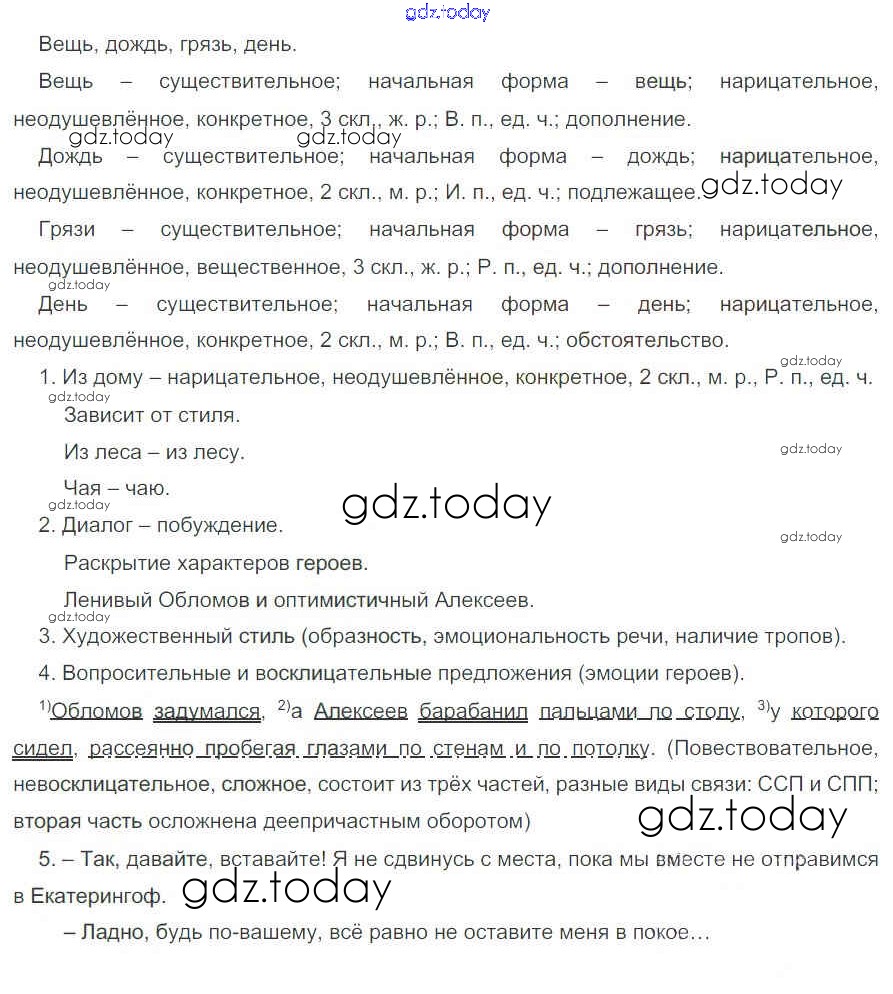 gdz.today

Вещь, дождь, грязь, день.

Вещь – существительное; начальная форма – вещь; нарицательное, неодушевлённое, конкретное, 3 скл., ж. р.; В. п., ед. ч.; дополнение.

gdz.today gdz.today

Дождь – существительное; начальная форма – дождь; нарицательное, неодушевлённое, конкретное, 2 скл., м. р.; И. п., ед. ч.; подлежащее. gdz.today

Грязи – существительное; начальная форма – грязь; нарицательное, неодушевлённое, вещественное, 3 скл., ж. р.; Р. п., ед. ч.; дополнение.

gdz.today

День – существительное; начальная форма – день; нарицательное, неодушевлённое, конкретное, 2 скл., м. р.; В. п., ед. ч.; обстоятельство.

gdz.today

1. Из дому – нарицательное, неодушевлённое, конкретное, 2 скл., м. р., Р. п., ед. ч.

gdz.today

Зависит от стиля.

Из леса – из лесу. gdz.today

Чая – чаю.

gdz.today gdz.today

2. Диалог – побуждение. gdz.today

Раскрытие характеров героев.

Ленивый Обломов и оптимистичный Алексеев.

gdz.today

3. Художественный стиль (образность, эмоциональность речи, наличие тропов).

4. Вопросительные и восклицательные предложения (эмоции героев).

$^{1)}$Обломов задумался, $^{2)}$а Алексеев барабанил пальцами по столу, $^{3)}$у которого сидел, рассеянно пробегая глазами по стенам и по потолку. (Повествовательное, невосклицательное, сложное, состоит из трёх частей, разные виды связи: ССП и СПП; вторая часть осложнена деепричастным оборотом)

gdz.today

5. – Так, давайте, вставайте! Я не сдвинусь с места, пока мы вместе не отправимся в Екатерингоф. gdz.today

– Ладно, будь по-вашему, всё равно не оставите меня в покое…